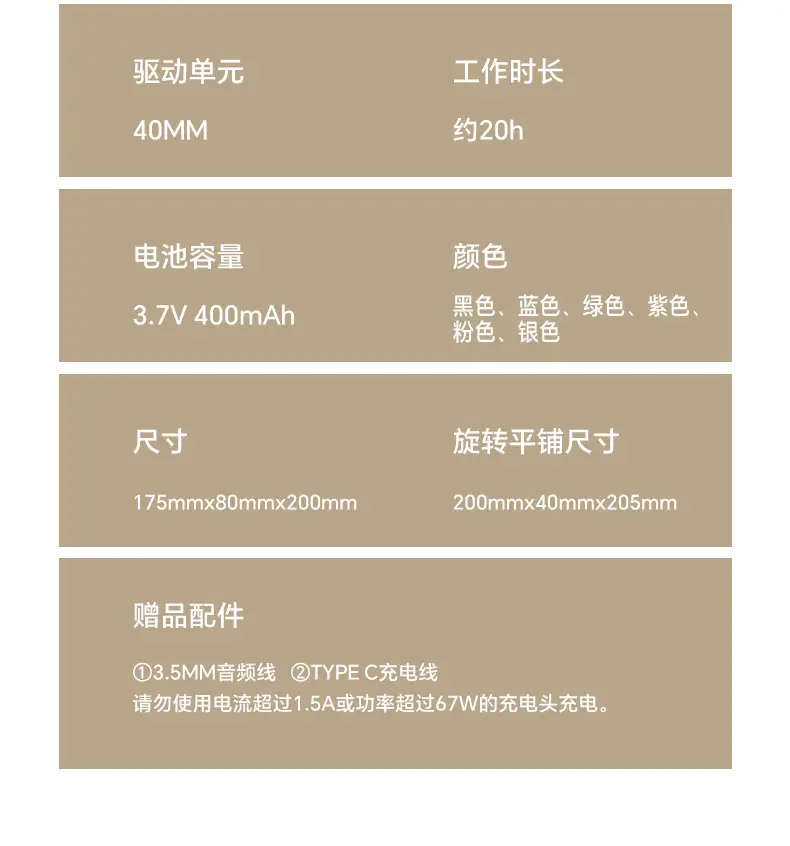 驱动单元

40MM

工作时长

约20h

电池容量

3.7V 400mAh

颜色

黑色、蓝色、绿色、紫色、粉色、银色

尺寸

175mmx80mmx200mm

旋转平铺尺寸

200mmx40mmx205mm

赠品配件

①3.5MM音频线 ②TYPE C充电线
请勿使用电流超过1.5A或功率超过67W的充电头充电。